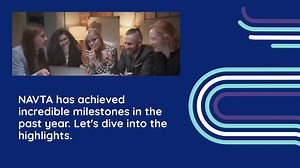 NAVTA has achieved incredible milestones in the past year. Let's dive into the highlights.